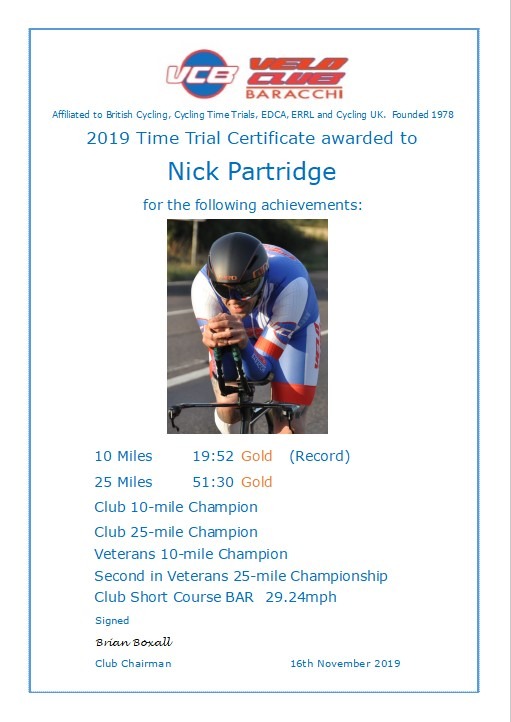 VCB VELO CLUB BARACCHI

Affiliated to British Cycling, Cycling Time Trials, EDCA, ERRL and Cycling UK. Founded 1978

2019 Time Trial Certificate awarded to

Nick Partridge

for the following achievements:

10 Miles 19:52 Gold (Record)

25 Miles 51:30 Gold

Club 10-mile Champion

Club 25-mile Champion

Veterans 10-mile Champion

Second in Veterans 25-mile Championship

Club Short Course BAR 29.24mph

Signed

Brian Boxall

Club Chairman 16th November 2019